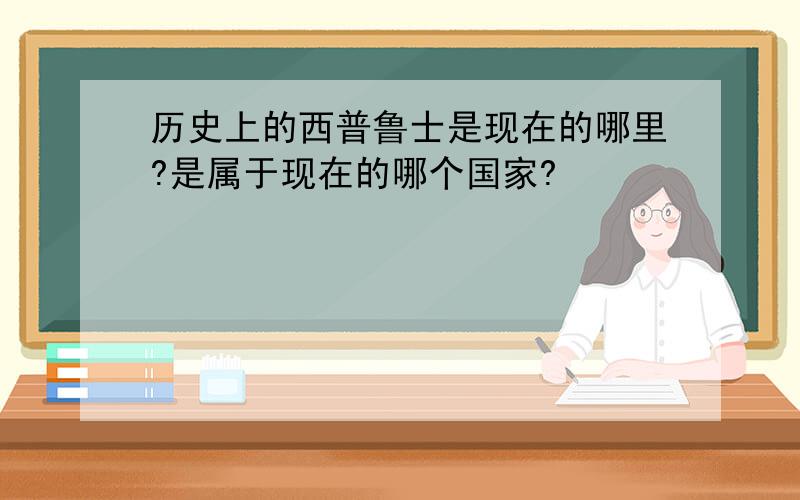 历史上的西普鲁士是现在的哪里?是属于现在的哪个国家?